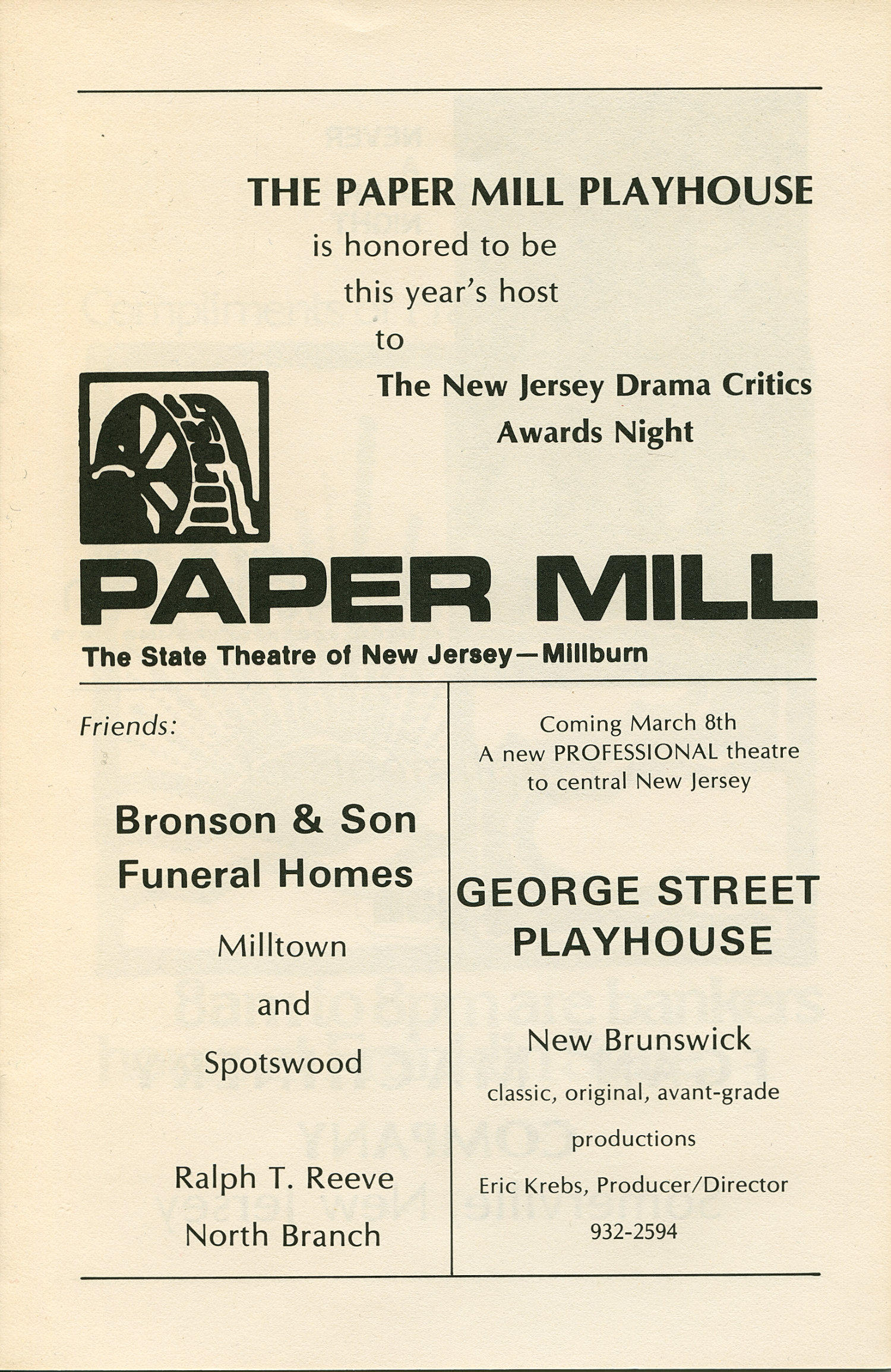 THE PAPER MILL PLAYHOUSE
is honored to be
this year's host
to
The New Jersey Drama Critics
Awards Night

PAPER MILL
The State Theatre of New Jersey—Millburn

Friends:

Bronson & Son
Funeral Homes

Milltown

and

Spotswood

Ralph T. Reeve
North Branch

Coming March 8th
A new PROFESSIONAL theatre
to central New Jersey

GEORGE STREET
PLAYHOUSE

New Brunswick

classic, original, avant-grade

productions

Eric Krebs, Producer/Director

932-2594